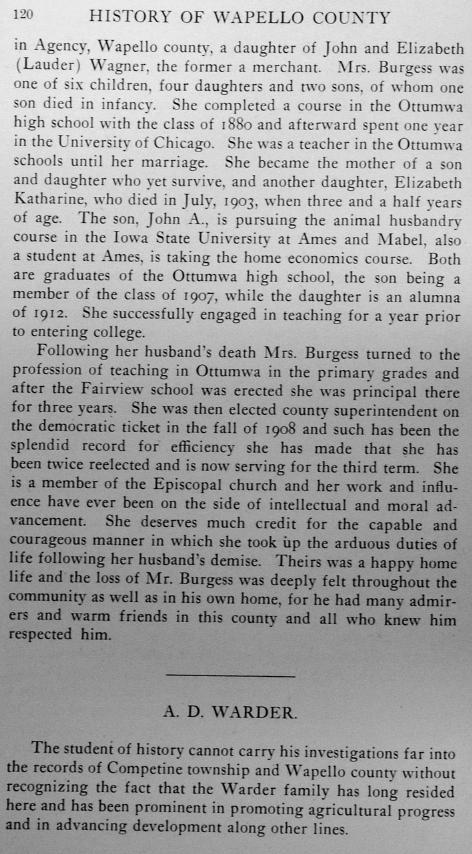 120 HISTORY OF WAPELLO COUNTY

in Agency, Wapello county, a daughter of John and Elizabeth (Lauder) Wagner, the former a merchant. Mrs. Burgess was one of six children, four daughters and two sons, of whom one son died in infancy. She completed a course in the Ottumwa high school with the class of 1880 and afterward spent one year in the University of Chicago. She was a teacher in the Ottumwa schools until her marriage. She became the mother of a son and daughter who yet survive, and another daughter, Elizabeth Katharine, who died in July, 1903, when three and a half years of age. The son, John A., is pursuing the animal husbandry course in the Iowa State University at Ames and Mabel, also a student at Ames, is taking the home economics course. Both are graduates of the Ottumwa high school, the son being a member of the class of 1907, while the daughter is an alumna of 1912. She successfully engaged in teaching for a year prior to entering college.

Following her husband's death Mrs. Burgess turned to the profession of teaching in Ottumwa in the primary grades and after the Fairview school was erected she was principal there for three years. She was then elected county superintendent on the democratic ticket in the fall of 1908 and such has been the splendid record for efficiency she has made that she has been twice reelected and is now serving for the third term. She is a member of the Episcopal church and her work and influence have ever been on the side of intellectual and moral advancement. She deserves much credit for the capable and courageous manner in which she took up the arduous duties of life following her husband's demise. Theirs was a happy home life and the loss of Mr. Burgess was deeply felt throughout the community as well as in his own home, for he had many admirers and warm friends in this county and all who knew him respected him.

A. D. WARDER.

The student of history cannot carry his investigations far into the records of Competine township and Wapello county without recognizing the fact that the Warder family has long resided here and has been prominent in promoting agricultural progress and in advancing development along other lines.